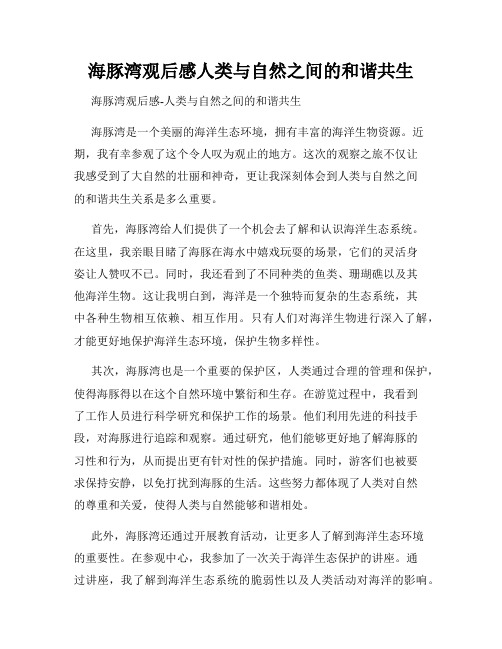 海豚湾观后感人类与自然之间的和谐共生

海豚湾观后感-人类与自然之间的和谐共生

海豚湾是一个美丽的海洋生态环境，拥有丰富的海洋生物资源。近期，我有幸参观了这个令人叹为观止的地方。这次的观察之旅不仅让我感受到了大自然的壮丽和神奇，更让我深刻体会到人类与自然之间的和谐共生关系是多么重要。

首先，海豚湾给人们提供了一个机会去了解和认识海洋生态系统。在这里，我亲眼目睹了海豚在海水中嬉戏玩耍的场景，它们的灵活身姿让人赞叹不已。同时，我还看到了不同种类的鱼类、珊瑚礁以及其他海洋生物。这让我明白到，海洋是一个独特而复杂的生态系统，其中各种生物相互依赖、相互作用。只有人们对海洋生物进行深入了解，才能更好地保护海洋生态环境，保护生物多样性。

其次，海豚湾也是一个重要的保护区，人类通过合理的管理和保护，使得海豚得以在这个自然环境中繁衍和生存。在游览过程中，我看到了工作人员进行科学研究和保护工作的场景。他们利用先进的科技手段，对海豚进行追踪和观察。通过研究，他们能够更好地了解海豚的习性和行为，从而提出更有针对性的保护措施。同时，游客们也被要求保持安静，以免打扰到海豚的生活。这些努力都体现了人类对自然的尊重和关爱，使得人类与自然能够和谐相处。

此外，海豚湾还通过开展教育活动，让更多人了解到海洋生态环境的重要性。在参观中心，我参加了一次关于海洋生态保护的讲座。通过讲座，我了解到海洋生态系统的脆弱性以及人类活动对海洋的影响。